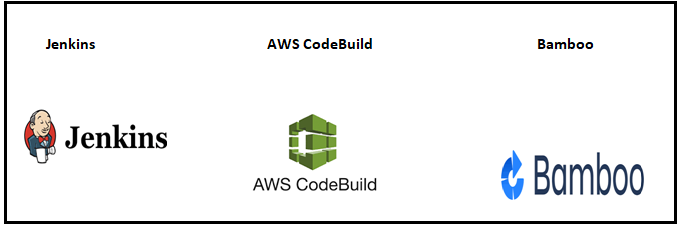 Jenkins

AWS CodeBuild

Bamboo

Jenkins

AWS CodeBuild

Bamboo